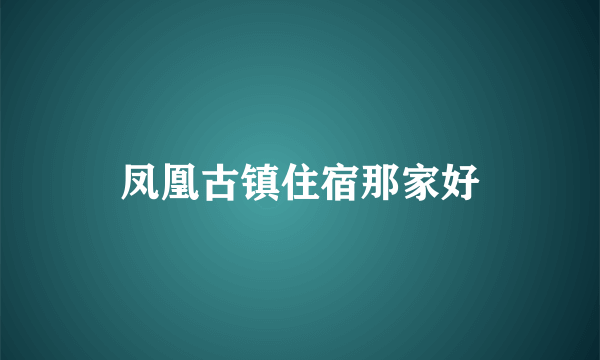 凤凰古镇住宿那家好